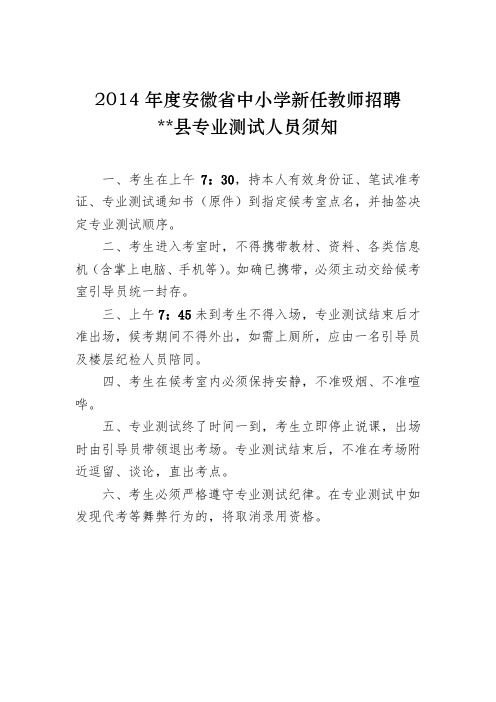 2014 年度安徽省中小学新任教师招聘
**县专业测试人员须知

一、考生在上午 7：30，持本人有效身份证、笔试准考证、专业测试通知书（原件）到指定候考室点名，并抽签决定专业测试顺序。

二、考生进入考室时，不得携带教材、资料、各类信息机（含掌上电脑、手机等）。如确已携带，必须主动交给候考室引导员统一封存。

三、上午 7：45 未到考生不得入场，专业测试结束后才准出场，候考期间不得外出，如需上厕所，应由一名引导员及楼层纪检人员陪同。

四、考生在候考室内必须保持安静，不准吸烟、不准喧哗。

五、专业测试终了时间一到，考生立即停止说课，出场时由引导员带领退出考场。专业测试结束后，不准在考场附近逗留、谈论，直出考点。

六、考生必须严格遵守专业测试纪律。在专业测试中如发现代考等舞弊行为的，将取消录用资格。